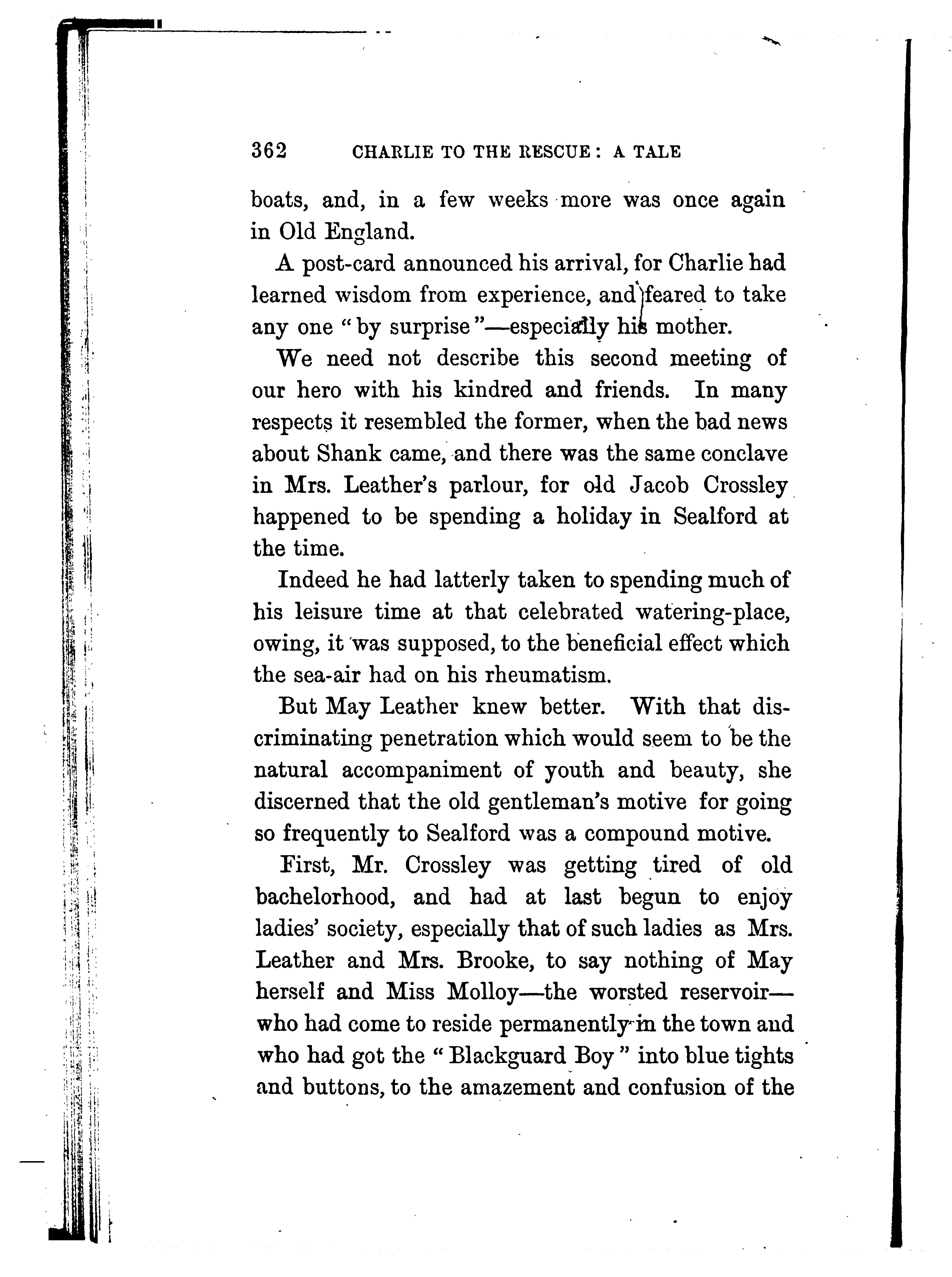 362 CHARLIE TO THE RESCUE: A TALE

boats, and, in a few weeks more was once again in Old England.

A post-card announced his arrival, for Charlie had learned wisdom from experience, and feared to take any one "by surprise"—especially his mother.

We need not describe this second meeting of our hero with his kindred and friends. In many respects it resembled the former, when the bad news about Shank came, and there was the same conclave in Mrs. Leather's parlour, for old Jacob Crossley happened to be spending a holiday in Sealford at the time.

Indeed he had latterly taken to spending much of his leisure time at that celebrated watering-place, owing, it was supposed, to the beneficial effect which the sea-air had on his rheumatism.

But May Leather knew better. With that discriminating penetration which would seem to be the natural accompaniment of youth and beauty, she discerned that the old gentleman's motive for going so frequently to Sealford was a compound motive.

First, Mr. Crossley was getting tired of old bachelorhood, and had at last begun to enjoy ladies' society, especially that of such ladies as Mrs. Leather and Mrs. Brooke, to say nothing of May herself and Miss Molloy—the worsted reservoir—who had come to reside permanently in the town and who had got the "Blackguard Boy" into blue tights and buttons, to the amazement and confusion of the